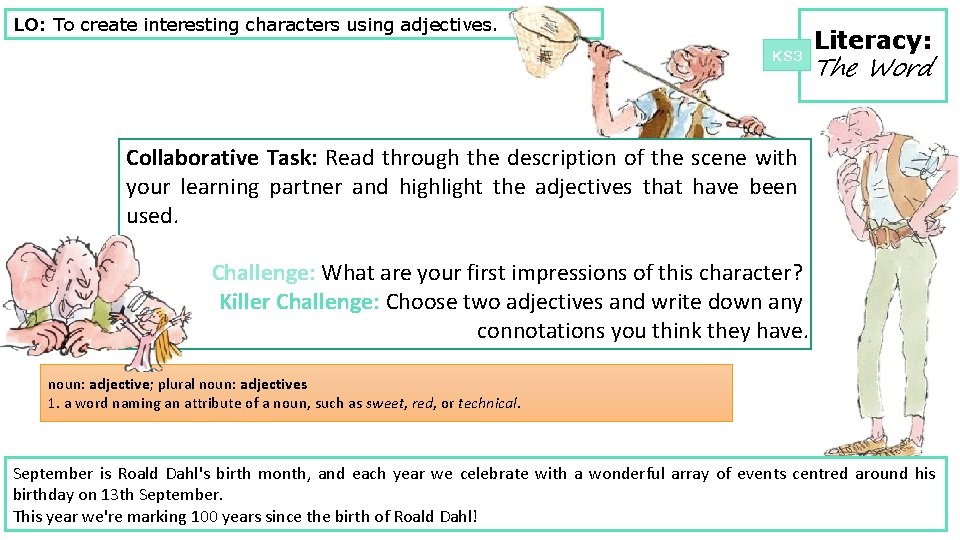 LO: To create interesting characters using adjectives.

KS3

Literacy:
The Word

Collaborative Task: Read through the description of the scene with your learning partner and highlight the adjectives that have been used.

Challenge: What are your first impressions of this character?
Killer Challenge: Choose two adjectives and write down any connotations you think they have.

noun: adjective; plural noun: adjectives
1. a word naming an attribute of a noun, such as sweet, red, or technical.

September is Roald Dahl's birth month, and each year we celebrate with a wonderful array of events centred around his birthday on 13th September.
This year we're marking 100 years since the birth of Roald Dahl!